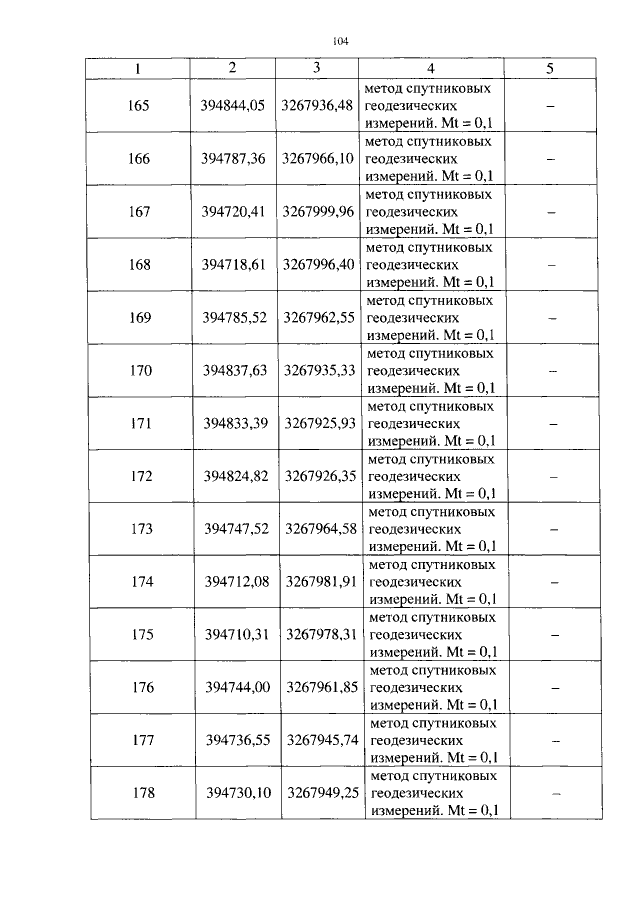 104

| 1 | 2 | 3 | 4 | 5 |
|---|---|---|---|---|
| 165 | 394844,05 | 3267936,48 | метод спутниковых геодезических измерений. Mt = 0,1 | – |
| 166 | 394787,36 | 3267966,10 | метод спутниковых геодезических измерений. Mt = 0,1 | – |
| 167 | 394720,41 | 3267999,96 | метод спутниковых геодезических измерений. Mt = 0,1 | – |
| 168 | 394718,61 | 3267996,40 | метод спутниковых геодезических измерений. Mt = 0,1 | – |
| 169 | 394785,52 | 3267962,55 | метод спутниковых геодезических измерений. Mt = 0,1 | – |
| 170 | 394837,63 | 3267935,33 | метод спутниковых геодезических измерений. Mt = 0,1 | – |
| 171 | 394833,39 | 3267925,93 | метод спутниковых геодезических измерений. Mt = 0,1 | – |
| 172 | 394824,82 | 3267926,35 | метод спутниковых геодезических измерений. Mt = 0,1 | – |
| 173 | 394747,52 | 3267964,58 | метод спутниковых геодезических измерений. Mt = 0,1 | – |
| 174 | 394712,08 | 3267981,91 | метод спутниковых геодезических измерений. Mt = 0,1 | – |
| 175 | 394710,31 | 3267978,31 | метод спутниковых геодезических измерений. Mt = 0,1 | – |
| 176 | 394744,00 | 3267961,85 | метод спутниковых геодезических измерений. Mt = 0,1 | – |
| 177 | 394736,55 | 3267945,74 | метод спутниковых геодезических измерений. Mt = 0,1 | – |
| 178 | 394730,10 | 3267949,25 | метод спутниковых геодезических измерений. Mt = 0,1 | – |